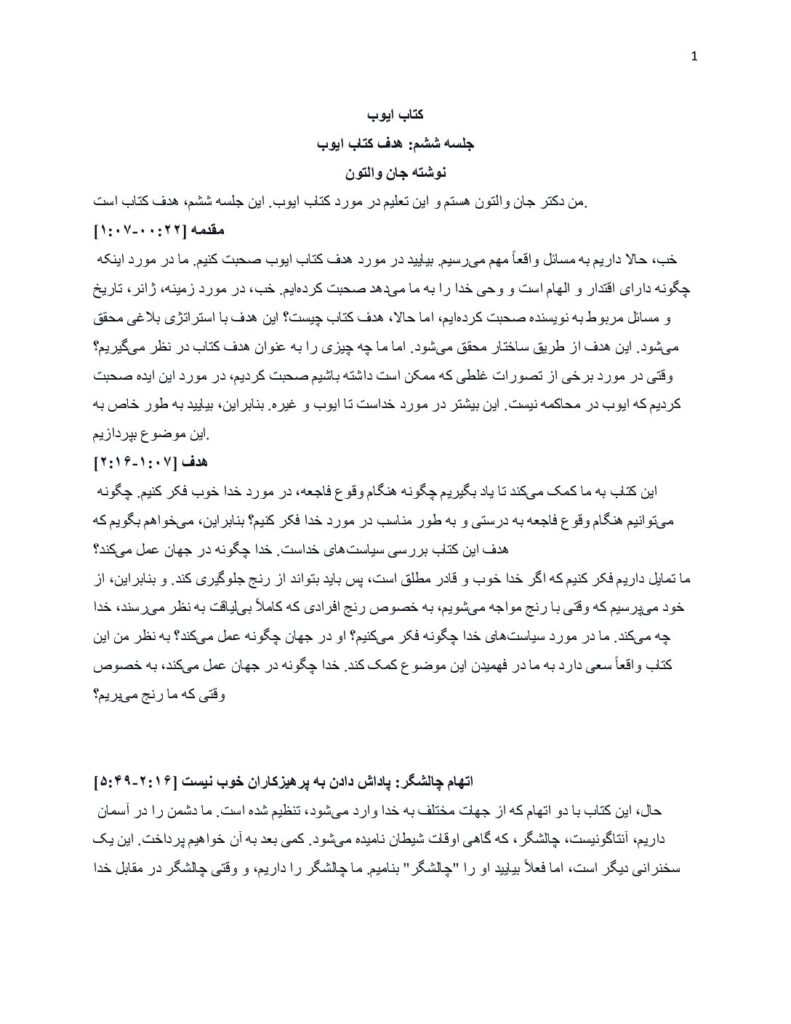 1

کتاب ایوب

جلسه ششم: هدف کتاب ایوب

نوشته جان والتون

.من دکتر جان والتون هستم و این تعلیم در مورد کتاب ایوب. این جلسه ششم، هدف کتاب است

مقدمه [۱:۰۷-۰۰:۲۲]

خب، حالا داریم به مسائل واقعاً مهم می‌رسیم. بیایید در مورد هدف کتاب ایوب صحبت کنیم. ما در مورد اینکه چگونه دارای اقتدار و الهام است و وحی خدا را به ما می‌دهد صحبت کرده‌ایم. خب، در مورد زمینه، ژانر، تاریخ و مسائل مربوط به نویسنده صحبت کرده‌ایم، اما حالا، هدف کتاب چیست؟ این هدف با استراتژی بلاغی محقق می‌شود. این هدف از طریق ساختار محقق می‌شود. اما ما چه چیزی را به عنوان هدف کتاب در نظر می‌گیریم؟ وقتی در مورد برخی از تصورات غلطی که ممکن است داشته باشیم صحبت کردیم، در مورد این ایده صحبت کردیم که ایوب در محاکمه نیست. این بیشتر در مورد خداست تا ایوب و غیره. بنابراین، بیایید به طور خاص به .این موضوع بپردازیم

هدف [۲:۱۶-۱:۰۷]

این کتاب به ما کمک می‌کند تا یاد بگیریم چگونه هنگام وقوع فاجعه، در مورد خدا خوب فکر کنیم. چگونه می‌توانیم هنگام وقوع فاجعه به درستی و به طور مناسب در مورد خدا فکر کنیم؟ بنابراین، می‌خواهم بگویم که هدف این کتاب بررسی سیاست‌های خداست. خدا چگونه در جهان عمل می‌کند؟
ما تمایل داریم فکر کنیم که اگر خدا خوب و قادر مطلق است، پس باید بتواند از رنج جلوگیری کند. و بنابراین، از خود می‌پرسیم که وقتی با رنج مواجه می‌شویم، به خصوص رنج افرادی که کاملاً بی‌لیاقت به نظر می‌رسند، خدا چه می‌کند. ما در مورد سیاست‌های خدا چگونه فکر می‌کنیم؟ او در جهان چگونه عمل می‌کند؟ به نظر من این کتاب واقعاً سعی دارد به ما در فهمیدن این موضوع کمک کند. خدا چگونه در جهان عمل می‌کند، به خصوص وقتی که ما رنج می‌بریم؟

اتهام چالشگر: پاداش دادن به پرهیزکاران خوب نیست [۵:۴۹-۲:۱۶]

حال، این کتاب با دو اتهام که از جهات مختلف به خدا وارد می‌شود، تنظیم شده است. ما دشمن را در آسمان داریم، آنتاگونیست، چالشگر، که گاهی اوقات شیطان نامیده می‌شود. کمی بعد به آن خواهیم پرداخت. این یک سخنرانی دیگر است، اما فعلاً بیایید او را "چالشگر" بنامیم. ما چالشگر را داریم، و وقتی چالشگر در مقابل خدا